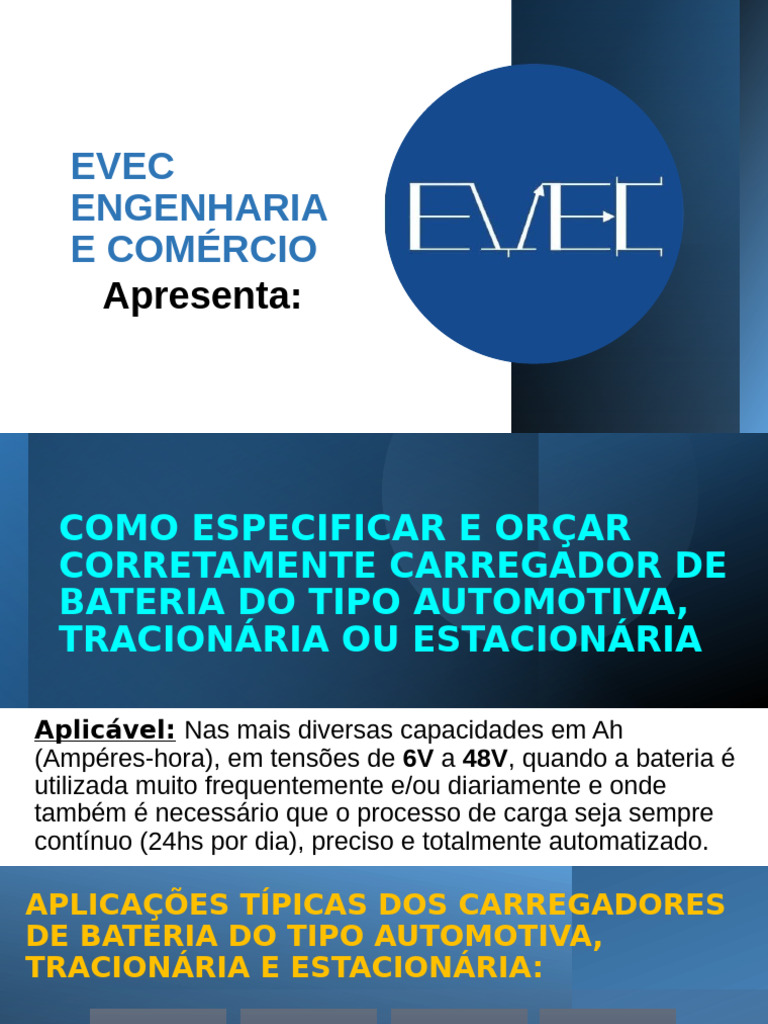 EVEC ENGENHARIA E COMÉRCIO
Apresenta:

EVEC

COMO ESPECIFICAR E ORÇAR CORRETAMENTE CARREGADOR DE BATERIA DO TIPO AUTOMOTIVA, TRACIONÁRIA OU ESTACIONÁRIA

Aplicável: Nas mais diversas capacidades em Ah (Ampéres-hora), em tensões de 6V a 48V, quando a bateria é utilizada muito frequentemente e/ou diariamente e onde também é necessário que o processo de carga seja sempre contínuo (24hs por dia), preciso e totalmente automatizado.

APLICAÇÕES TÍPICAS DOS CARREGADORES DE BATERIA DO TIPO AUTOMOTIVA, TRACIONÁRIA E ESTACIONÁRIA: